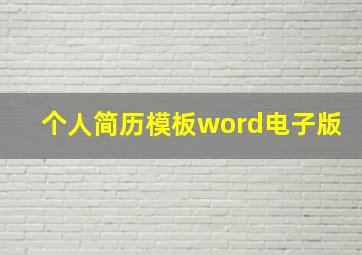 个人简历模板word电子版